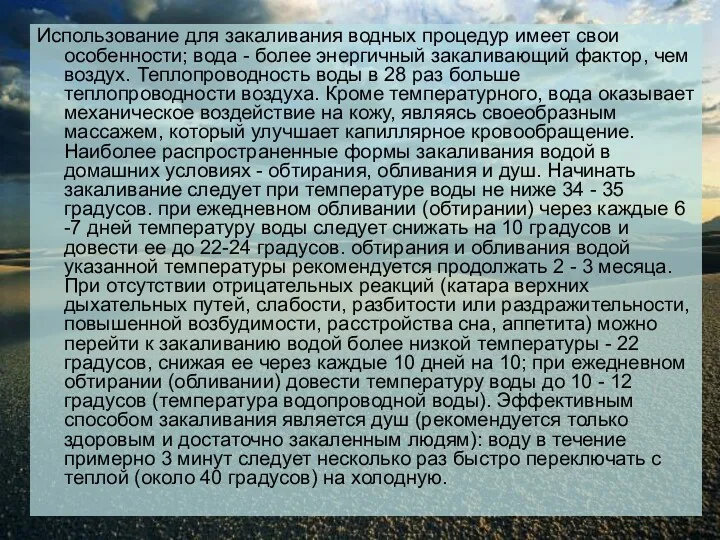 Использование для закаливания водных процедур имеет свои особенности; вода - более энергичный закаливающий фактор, чем воздух. Теплопроводность воды в 28 раз больше теплопроводности воздуха. Кроме температурного, вода оказывает механическое воздействие на кожу, являясь своеобразным массажем, который улучшает капиллярное кровообращение. Наиболее распространенные формы закаливания водой в домашних условиях - обтирания, обливания и душ. Начинать закаливание следует при температуре воды не ниже 34 - 35 градусов. при ежедневном обливании (обтирании) через каждые 6 -7 дней температуру воды следует снижать на 10 градусов и довести ее до 22-24 градусов. обтирания и обливания водой указанной температуры рекомендуется продолжать 2 - 3 месяца. При отсутствии отрицательных реакций (катара верхних дыхательных путей, слабости, разбитости или раздражительности, повышенной возбудимости, расстройства сна, аппетита) можно перейти к закаливанию водой более низкой температуры - 22 градусов, снижая ее через каждые 10 дней на 10; при ежедневном обтирании (обливании) довести температуру воды до 10 - 12 градусов (температура водопроводной воды). Эффективным способом закаливания является душ (рекомендуется только здоровым и достаточно закаленным людям): воду в течение примерно 3 минут следует несколько раз быстро переключать с теплой (около 40 градусов) на холодную.